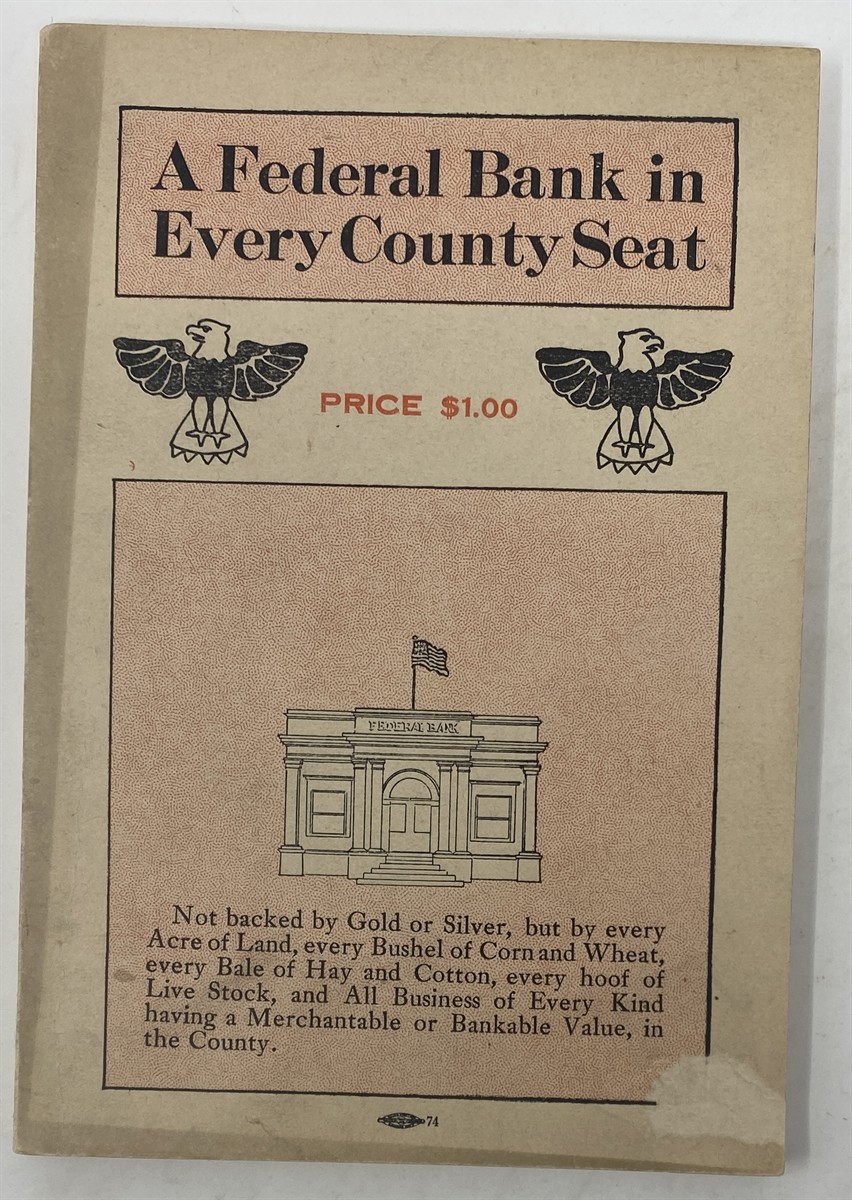 A Federal Bank in Every County Seat

PRICE $1.00

FEDERAL BANK

Not backed by Gold or Silver, but by every Acre of Land, every Bushel of Corn and Wheat, every Bale of Hay and Cotton, every hoof of Live Stock, and All Business of Every Kind having a Merchantable or Bankable Value, in the County.

74